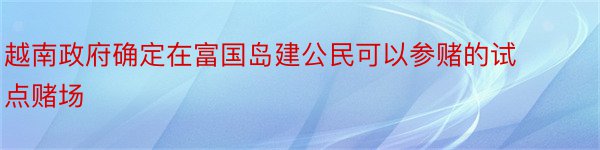 越南政府确定在富国岛建公民可以参赌的试点赌场